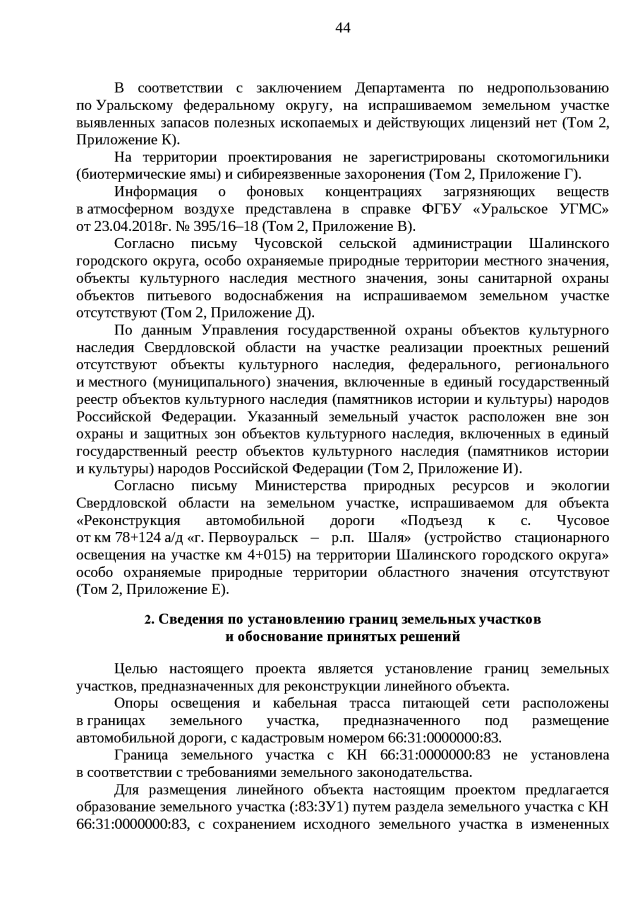 44

В соответствии с заключением Департамента по недропользованию по Уральскому федеральному округу, на испрашиваемом земельном участке выявленных запасов полезных ископаемых и действующих лицензий нет (Том 2, Приложение К).

На территории проектирования не зарегистрированы скотомогильники (биотермические ямы) и сибиреязвенные захоронения (Том 2, Приложение Г).

Информация о фоновых концентрациях загрязняющих веществ в атмосферном воздухе представлена в справке ФГБУ «Уральское УГМС» от 23.04.2018г. № 395/16–18 (Том 2, Приложение В).

Согласно письму Чусовской сельской администрации Шалинского городского округа, особо охраняемые природные территории местного значения, объекты культурного наследия местного значения, зоны санитарной охраны объектов питьевого водоснабжения на испрашиваемом земельном участке отсутствуют (Том 2, Приложение Д).

По данным Управления государственной охраны объектов культурного наследия Свердловской области на участке реализации проектных решений отсутствуют объекты культурного наследия, федерального, регионального и местного (муниципального) значения, включенные в единый государственный реестр объектов культурного наследия (памятников истории и культуры) народов Российской Федерации. Указанный земельный участок расположен вне зон охраны и защитных зон объектов культурного наследия, включенных в единый государственный реестр объектов культурного наследия (памятников истории и культуры) народов Российской Федерации (Том 2, Приложение И).

Согласно письму Министерства природных ресурсов и экологии Свердловской области на земельном участке, испрашиваемом для объекта «Реконструкция автомобильной дороги «Подъезд к с. Чусовое от км 78+124 а/д «г. Первоуральск – р.п. Шаля» (устройство стационарного освещения на участке км 4+015) на территории Шалинского городского округа» особо охраняемые природные территории областного значения отсутствуют (Том 2, Приложение Е).

2. Сведения по установлению границ земельных участков и обоснование принятых решений

Целью настоящего проекта является установление границ земельных участков, предназначенных для реконструкции линейного объекта.

Опоры освещения и кабельная трасса питающей сети расположены в границах земельного участка, предназначенного под размещение автомобильной дороги, с кадастровым номером 66:31:0000000:83.

Граница земельного участка с КН 66:31:0000000:83 не установлена в соответствии с требованиями земельного законодательства.

Для размещения линейного объекта настоящим проектом предлагается образование земельного участка (:83:ЗУ1) путем раздела земельного участка с КН 66:31:0000000:83, с сохранением исходного земельного участка в измененных